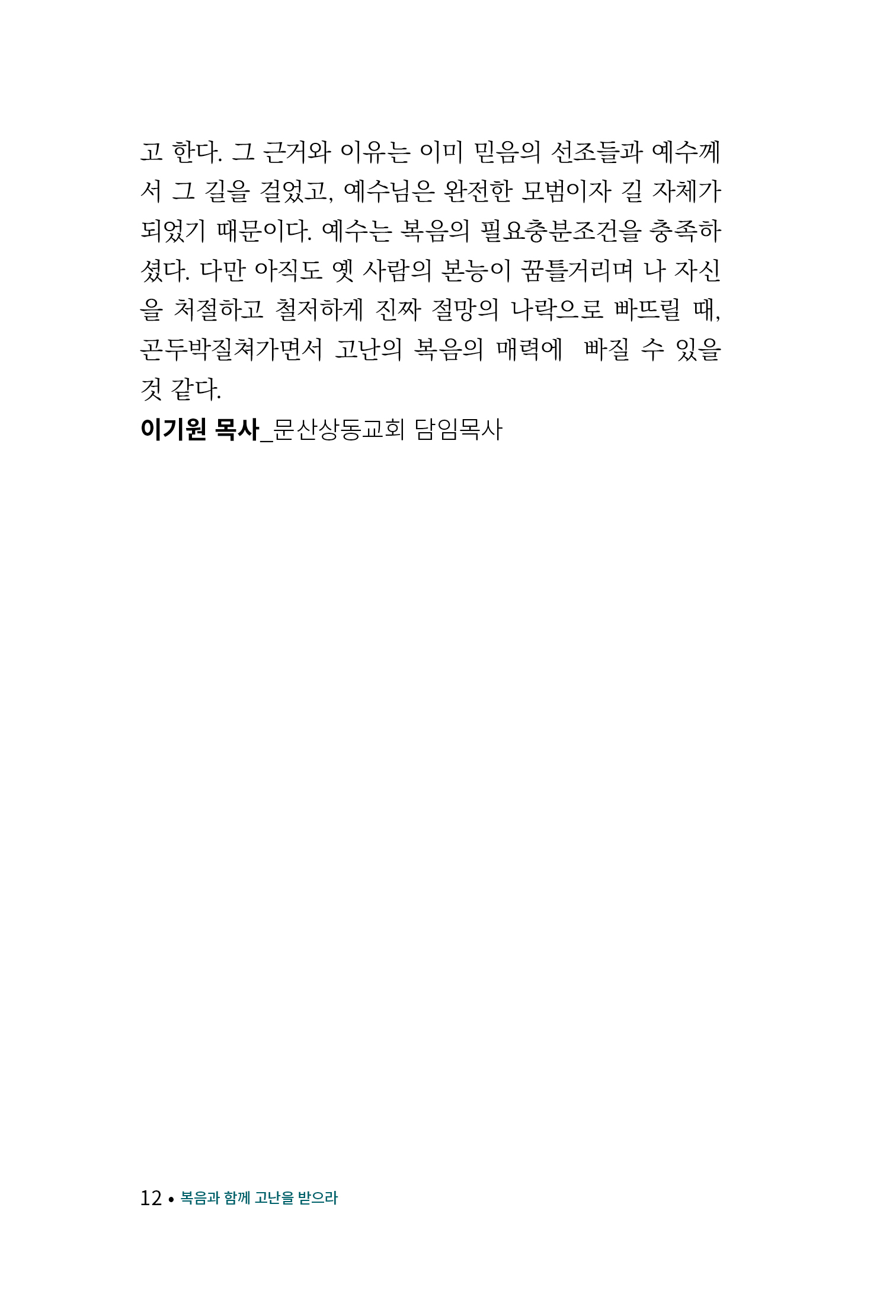 고 한다. 그 근거와 이유는 이미 믿음의 선조들과 예수께서 그 길을 걸었고, 예수님은 완전한 모범이자 길 자체가 되었기 때문이다. 예수는 복음의 필요충분조건을 충족하셨다. 다만 아직도 옛 사람의 본능이 꿈틀거리며 나 자신을 처절하고 철저하게 진짜 절망의 나락으로 빠뜨릴 때, 곤두박질쳐가면서 고난의 복음의 매력에 빠질 수 있을 것 같다.

이기원 목사_문산상동교회 담임목사

12 • 복음과 함께 고난을 받으라